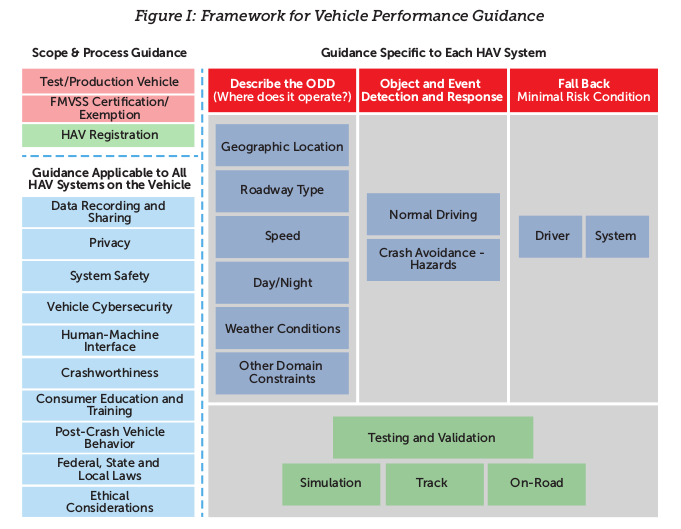 Figure I: Framework for Vehicle Performance Guidance

Scope & Process Guidance

Test/Production Vehicle

FMVSS Certification/ Exemption

HAV Registration

Guidance Applicable to All HAV Systems on the Vehicle

Data Recording and Sharing

Privacy

System Safety

Vehicle Cybersecurity

Human-Machine Interface

Crashworthiness

Consumer Education and Training

Post-Crash Vehicle Behavior

Federal, State and Local Laws

Ethical Considerations

Guidance Specific to Each HAV System

Describe the ODD (Where does it operate?)

Geographic Location

Roadway Type

Speed

Day/Night

Weather Conditions

Other Domain Constraints

Object and Event Detection and Response

Normal Driving

Crash Avoidance - Hazards

Fall Back Minimal Risk Condition

Driver

System

Testing and Validation

Simulation

Track

On-Road